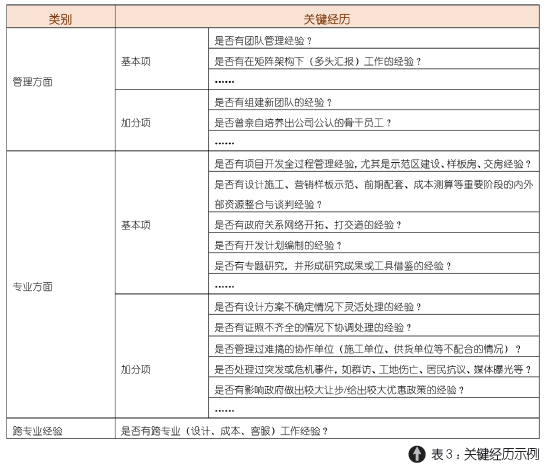 | 类别 | 关键经历 | |
|---|---|---|
| 管理方面 | 基本项 | 是否有团队管理经验？ |
| | | 是否有在矩阵架构下（多头汇报）工作的经验？ |
| | | …… |
| | 加分项 | 是否有组建新团队的经验？ |
| | | 是否曾亲自培养出公司公认的骨干员工？ |
| | | …… |
| 专业方面 | 基本项 | 是否有项目开发全过程管理经验，尤其是示范区建设、样板房、交房经验？ |
| | | 是否有设计施工、营销样板示范、前期配套、成本测算等重要阶段的内外部资源整合与谈判经验？ |
| | | 是否有政府关系网络开拓、打交道的经验？ |
| | | 是否有开发计划编制的经验？ |
| | | 是否有专题研究，并形成研究成果或工具借鉴的经验？ |
| | | …… |
| | 加分项 | 是否有设计方案不确定情况下灵活处理的经验？ |
| | | 是否有证照不齐全的情况下协调处理的经验？ |
| | | 是否管理过难搞的协作单位（施工单位、供货单位等不配合的情况）？ |
| | | 是否处理过突发或危机事件，如群访、工地伤亡、居民抗议、媒体曝光等？ |
| | | 是否有影响政府做出较大让步/给出较大优惠政策的经验？ |
| | | …… |
| 跨专业经验 | 是否有跨专业（设计、成本、客服）工作经验？ | |

表 3：关键经历示例